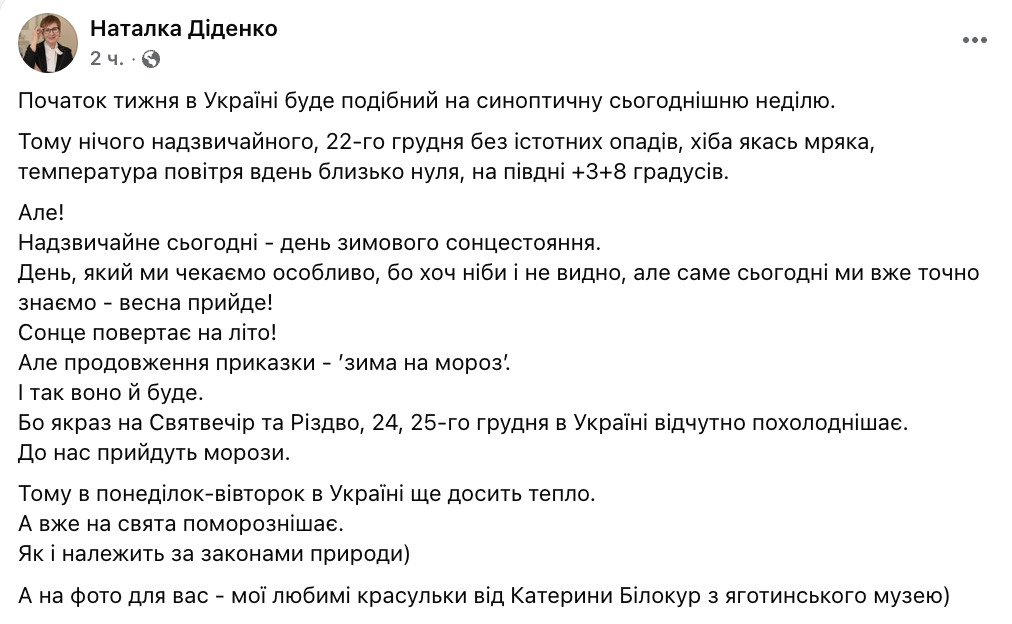 Наталка Діденко
2 ч. ·

Початок тижня в Україні буде подібний на синоптичну сьогоднішню неділю.

Тому нічого надзвичайного, 22-го грудня без істотних опадів, хіба якась мряка, температура повітря вдень близько нуля, на півдні +3+8 градусів.

Але!
Надзвичайне сьогодні - день зимового сонцестояння.
День, який ми чекаємо особливо, бо хоч ніби і не видно, але саме сьогодні ми вже точно знаємо - весна прийде!
Сонце повертає на літо!
Але продовження приказки - 'зима на мороз'.
І так воно й буде.
Бо якраз на Святвечір та Різдво, 24, 25-го грудня в Україні відчутно похолоднішає.
До нас прийдуть морози.

Тому в понеділок-вівторок в Україні ще досить тепло.
А вже на свята поморознішає.
Як і належить за законами природи)

А на фото для вас - мої любимі красульки від Катерини Білокур з яготинського музею)